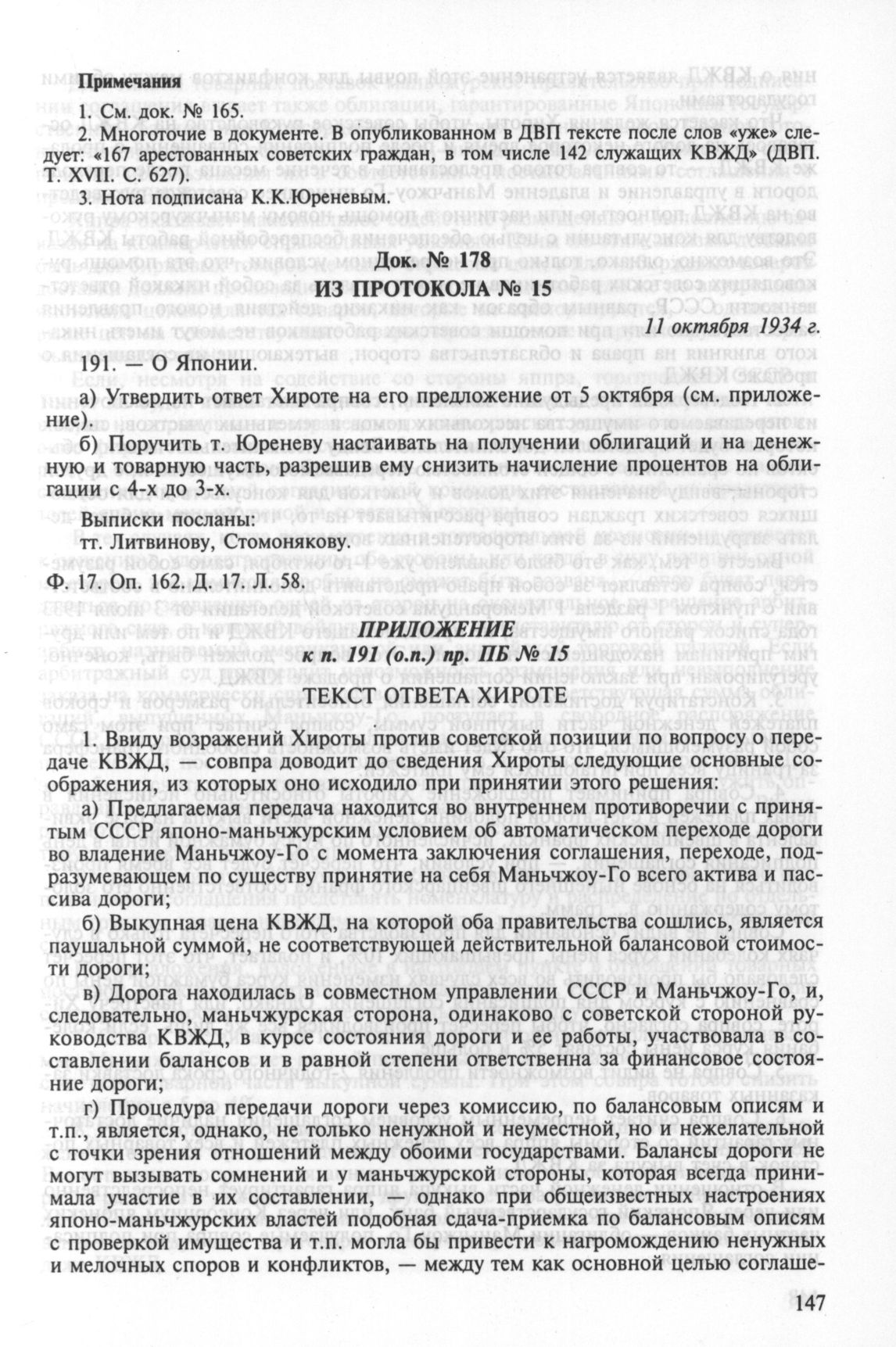 Примечания

1. См. док. № 165.

2. Многоточие в документе. В опубликованном в ДВП тексте после слов «уже» следует: «167 арестованных советских граждан, в том числе 142 служащих КВЖД» (ДВП. Т. XVII. С. 627).

3. Нота подписана К.К.Юреневым.

Док. № 178

ИЗ ПРОТОКОЛА № 15

11 октября 1934 г.

191. — О Японии.

а) Утвердить ответ Хироте на его предложение от 5 октября (см. приложение).

б) Поручить т. Юреневу настаивать на получении облигаций и на денежную и товарную часть, разрешив ему снизить начисление процентов на облигации с 4-х до 3-х.

Выписки посланы:
тт. Литвинову, Стомонякову.

Ф. 17. Оп. 162. Д. 17. Л. 58.

ПРИЛОЖЕНИЕ
к п. 191 (о.п.) пр. ПБ № 15

ТЕКСТ ОТВЕТА ХИРОТЕ

1. Ввиду возражений Хироты против советской позиции по вопросу о передаче КВЖД, — совпра доводит до сведения Хироты следующие основные соображения, из которых оно исходило при принятии этого решения:

а) Предлагаемая передача находится во внутреннем противоречии с принятым СССР японо-маньчжурским условием об автоматическом переходе дороги во владение Маньчжоу-Го с момента заключения соглашения, переходе, подразумевающем по существу принятие на себя Маньчжоу-Го всего актива и пассива дороги;

б) Выкупная цена КВЖД, на которой оба правительства сошлись, является паушальной суммой, не соответствующей действительной балансовой стоимости дороги;

в) Дорога находилась в совместном управлении СССР и Маньчжоу-Го, и, следовательно, маньчжурская сторона, одинаково с советской стороной руководства КВЖД, в курсе состояния дороги и ее работы, участвовала в составлении балансов и в равной степени ответственна за финансовое состояние дороги;

г) Процедура передачи дороги через комиссию, по балансовым описям и т.п., является, однако, не только ненужной и неуместной, но и нежелательной с точки зрения отношений между обоими государствами. Балансы дороги не могут вызывать сомнений и у маньчжурской стороны, которая всегда принимала участие в их составлении, — однако при общеизвестных настроениях японо-маньчжурских властей подобная сдача-приемка по балансовым описям с проверкой имущества и т.п. могла бы привести к нагромождению ненужных и мелочных споров и конфликтов, — между тем как основной целью соглаше-

147